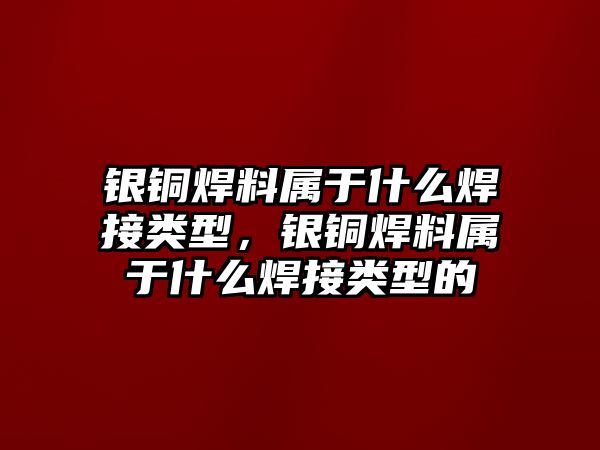 银铜焊料属于什么焊接类型，银铜焊料属于什么焊接类型的